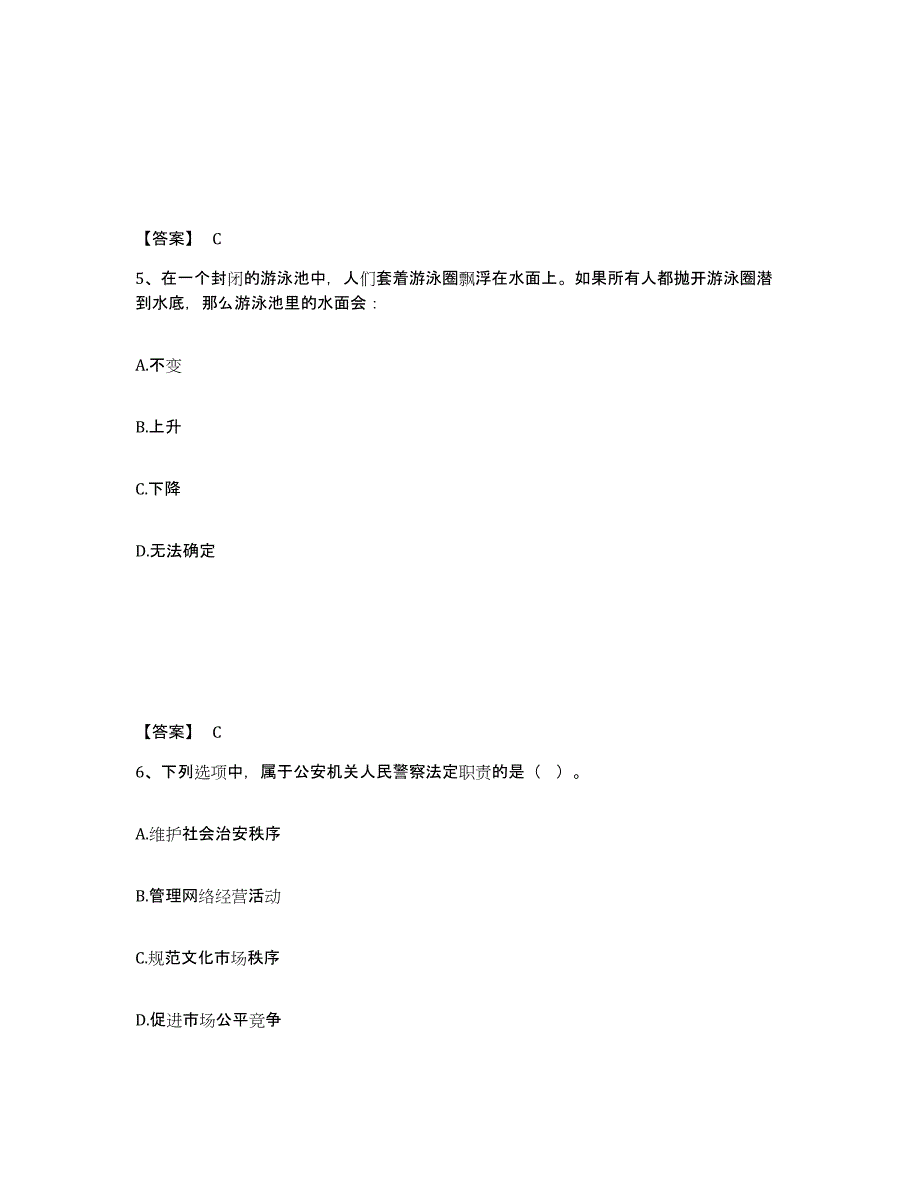 【答案】 C

5、在一个封闭的游泳池中，人们套着游泳圈飘浮在水面上。如果所有人都抛开游泳圈潜到水底，那么游泳池里的水面会：

A.不变

B.上升

C.下降

D.无法确定

【答案】 C

6、下列选项中，属于公安机关人民警察法定职责的是（ ）。

A.维护社会治安秩序

B.管理网络经营活动

C.规范文化市场秩序

D.促进市场公平竞争